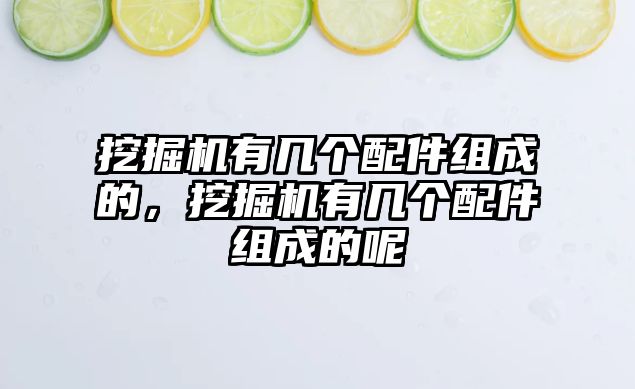 挖掘机有几个配件组成的，挖掘机有几个配件组成的呢